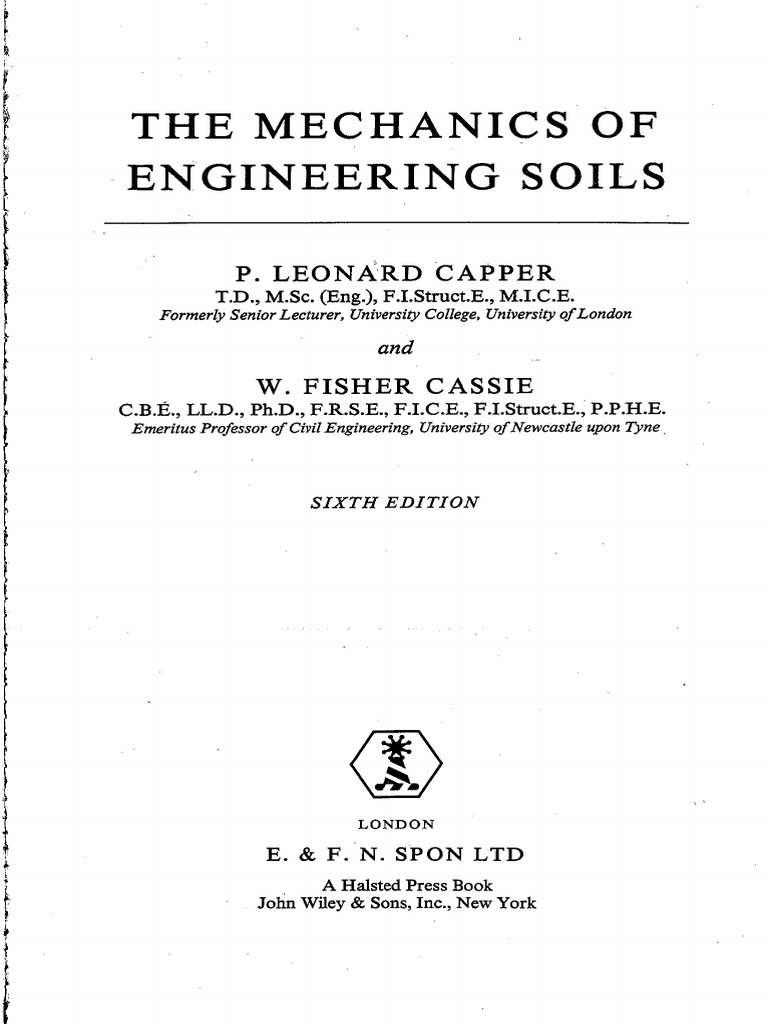 THE MECHANICS OF ENGINEERING SOILS

P. LEONARD CAPPER
T.D., M.Sc. (Eng.), F.I.Struct.E., M.I.C.E.
Formerly Senior Lecturer, University College, University of London

and

W. FISHER CASSIE
C.B.E., LL.D., Ph.D., F.R.S.E., F.I.C.E., F.I.Struct.E., P.P.H.E.
Emeritus Professor of Civil Engineering, University of Newcastle upon Tyne

SIXTH EDITION

LONDON
E. & F. N. SPON LTD
A Halsted Press Book
John Wiley & Sons, Inc., New York